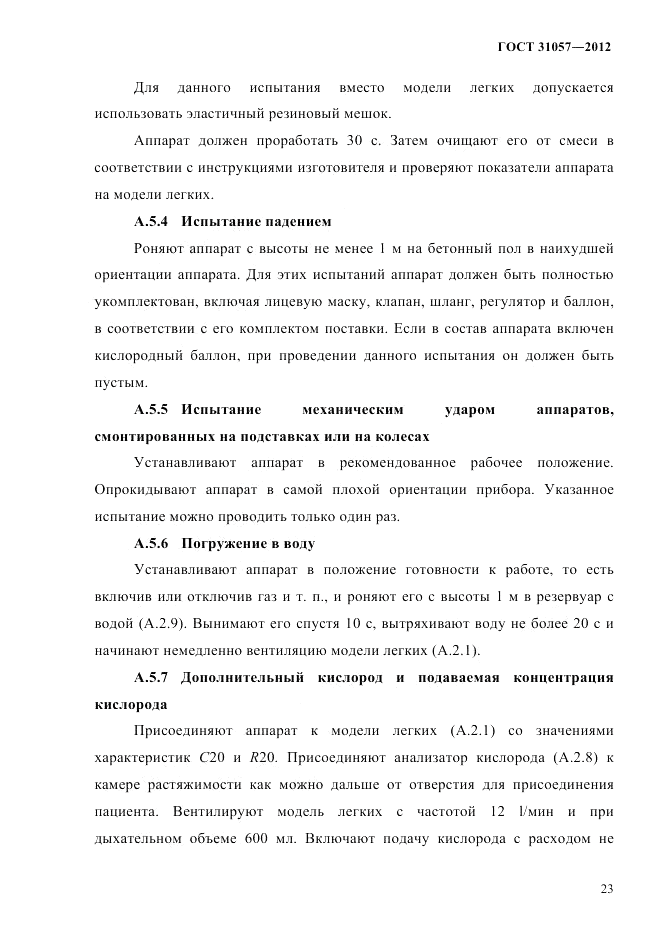 ГОСТ 31057—2012

Для данного испытания вместо модели легких допускается использовать эластичный резиновый мешок.

Аппарат должен проработать 30 с. Затем очищают его от смеси в соответствии с инструкциями изготовителя и проверяют показатели аппарата на модели легких.

А.5.4 Испытание падением

Роняют аппарат с высоты не менее 1 м на бетонный пол в наихудшей ориентации аппарата. Для этих испытаний аппарат должен быть полностью укомплектован, включая лицевую маску, клапан, шланг, регулятор и баллон, в соответствии с его комплектом поставки. Если в состав аппарата включен кислородный баллон, при проведении данного испытания он должен быть пустым.

А.5.5 Испытание механическим ударом аппаратов, смонтированных на подставках или на колесах

Устанавливают аппарат в рекомендованное рабочее положение. Опрокидывают аппарат в самой плохой ориентации прибора. Указанное испытание можно проводить только один раз.

А.5.6 Погружение в воду

Устанавливают аппарат в положение готовности к работе, то есть включив или отключив газ и т. п., и роняют его с высоты 1 м в резервуар с водой (А.2.9). Вынимают его спустя 10 с, вытряхивают воду не более 20 с и начинают немедленно вентиляцию модели легких (А.2.1).

А.5.7 Дополнительный кислород и подаваемая концентрация кислорода

Присоединяют аппарат к модели легких (А.2.1) со значениями характеристик $C20$ и $R20$. Присоединяют анализатор кислорода (А.2.8) к камере растяжимости как можно дальше от отверстия для присоединения пациента. Вентилируют модель легких с частотой 12 l/мин и при дыхательном объеме 600 мл. Включают подачу кислорода с расходом не

23